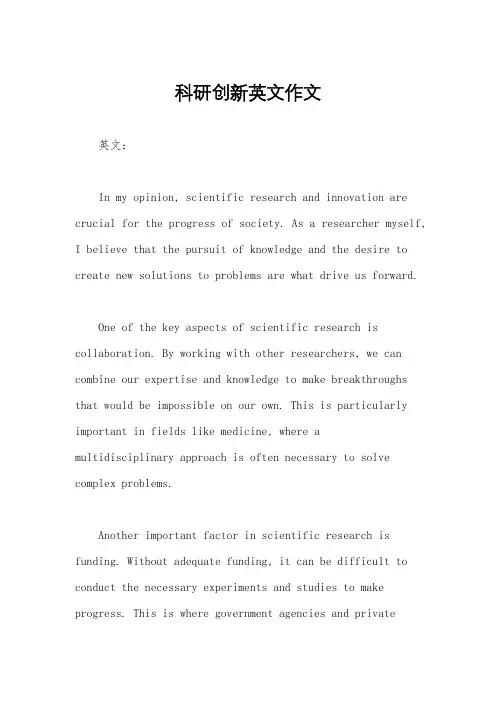 科研创新英文作文

英文：

In my opinion, scientific research and innovation are crucial for the progress of society. As a researcher myself, I believe that the pursuit of knowledge and the desire to create new solutions to problems are what drive us forward.

One of the key aspects of scientific research is collaboration. By working with other researchers, we can combine our expertise and knowledge to make breakthroughs that would be impossible on our own. This is particularly important in fields like medicine, where a multidisciplinary approach is often necessary to solve complex problems.

Another important factor in scientific research is funding. Without adequate funding, it can be difficult to conduct the necessary experiments and studies to make progress. This is where government agencies and private